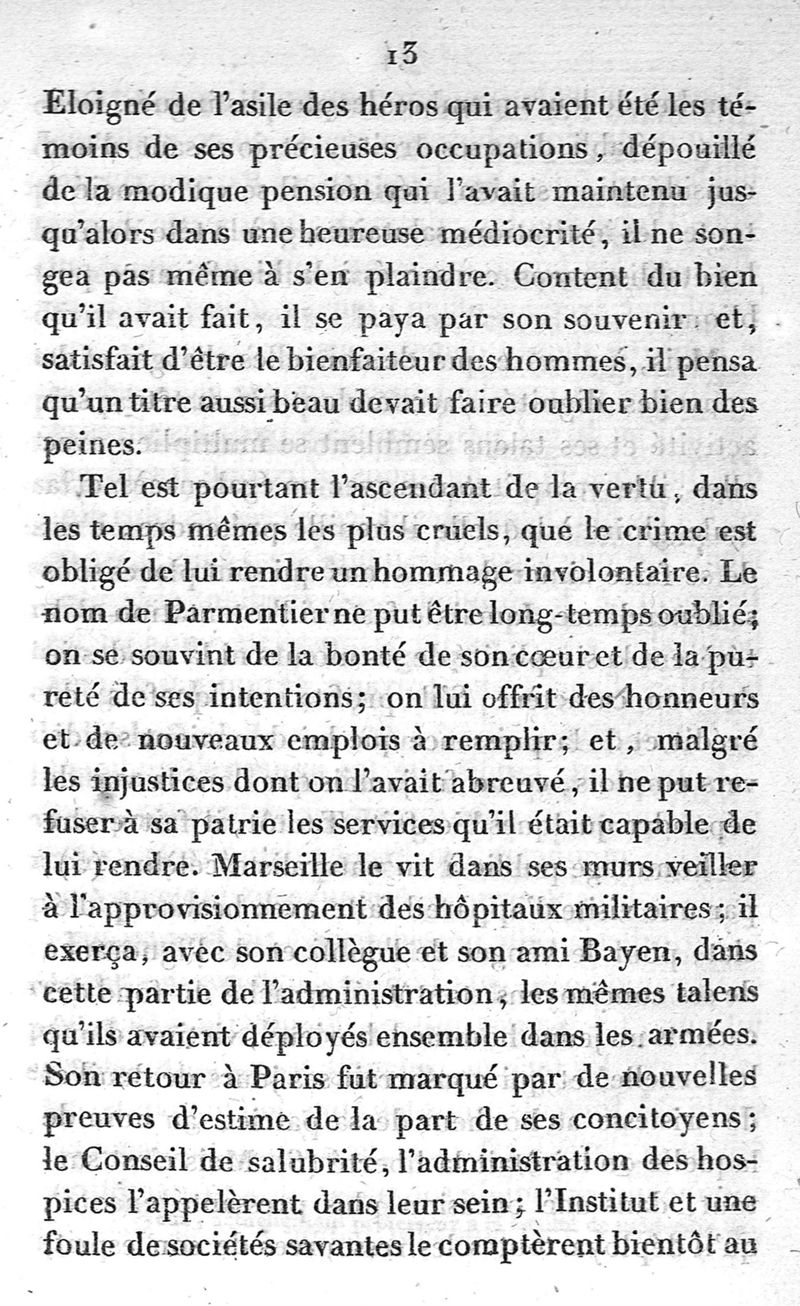 13

Eloigné de l'asile des héros qui avaient été les témoins de ses précieuses occupations, dépouillé de la modique pension qui l'avait maintenu jusqu'alors dans une heureuse médiocrité, il ne songea pas même à s'en plaindre. Content du bien qu'il avait fait, il se paya par son souvenir et, satisfait d'être le bienfaiteur des hommes, il pensa qu'un titre aussi beau devait faire oublier bien des peines.

Tel est pourtant l'ascendant de la vertu, dans les temps mêmes les plus cruels, que le crime est obligé de lui rendre un hommage involontaire. Le nom de Parmentier ne put être long-temps oublié; on se souvint de la bonté de son cœur et de la pureté de ses intentions; on lui offrit des honneurs et de nouveaux emplois à remplir; et, malgré les injustices dont on l'avait abreuvé, il ne put refuser à sa patrie les services qu'il était capable de lui rendre. Marseille le vit dans ses murs veiller à l'approvisionnement des hôpitaux militaires; il exerça, avec son collègue et son ami Bayen, dans cette partie de l'administration, les mêmes talens qu'ils avaient déployés ensemble dans les armées. Son retour à Paris fut marqué par de nouvelles preuves d'estime de la part de ses concitoyens; le Conseil de salubrité, l'administration des hospices l'appelèrent dans leur sein; l'Institut et une foule de sociétés savantes le comptèrent bientôt au